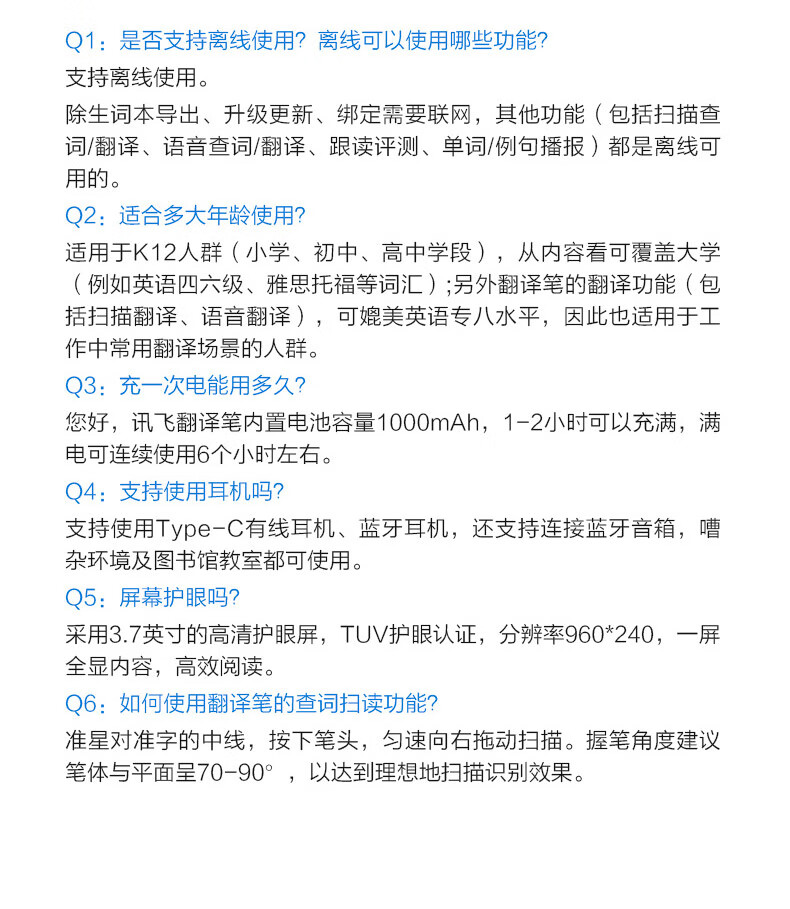 Q1：是否支持离线使用？离线可以使用哪些功能？

支持离线使用。

除生词本导出、升级更新、绑定需要联网，其他功能（包括扫描查词/翻译、语音查词/翻译、跟读评测、单词/例句播报）都是离线可用的。

Q2：适合多大年龄使用？

适用于K12人群（小学、初中、高中学段），从内容看可覆盖大学（例如英语四六级、雅思托福等词汇）;另外翻译笔的翻译功能（包括扫描翻译、语音翻译），可媲美英语专八水平，因此也适用于工作中常用翻译场景的人群。

Q3：充一次电能用多久？

您好，讯飞翻译笔内置电池容量1000mAh，1-2小时可以充满，满电可连续使用6个小时左右。

Q4：支持使用耳机吗？

支持使用Type-C有线耳机、蓝牙耳机，还支持连接蓝牙音箱，嘈杂环境及图书馆教室都可使用。

Q5：屏幕护眼吗？

采用3.7英寸的高清护眼屏，TUV护眼认证，分辨率960*240，一屏全显内容，高效阅读。

Q6：如何使用翻译笔的查词扫读功能？

准星对准字的中线，按下笔头，匀速向右拖动扫描。握笔角度建议笔体与平面呈70-90°，以达到理想地扫描识别效果。